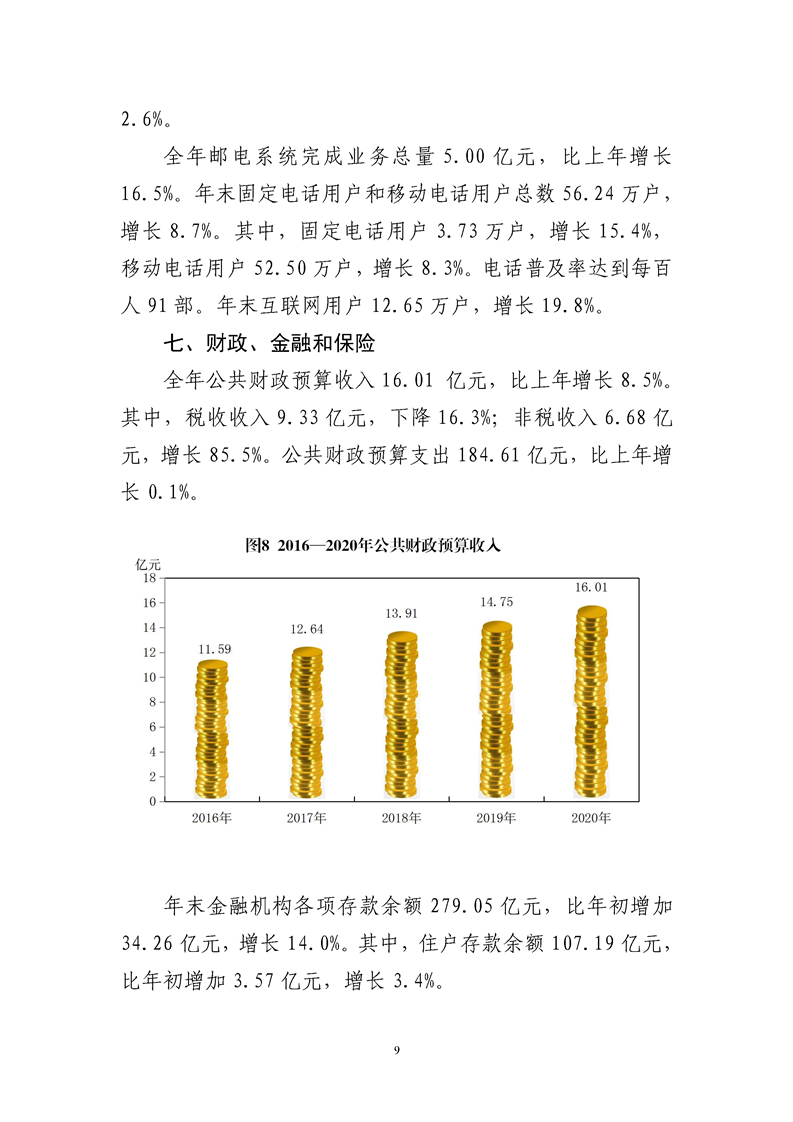 2.6%。

全年邮电系统完成业务总量 5.00 亿元，比上年增长 16.5%。年末固定电话用户和移动电话用户总数 56.24 万户，增长 8.7%。其中，固定电话用户 3.73 万户，增长 15.4%，移动电话用户 52.50 万户，增长 8.3%。电话普及率达到每百人 91 部。年末互联网用户 12.65 万户，增长 19.8%。

七、财政、金融和保险

全年公共财政预算收入 16.01 亿元，比上年增长 8.5%。其中，税收收入 9.33 亿元，下降 16.3%；非税收入 6.68 亿元，增长 85.5%。公共财政预算支出 184.61 亿元，比上年增长 0.1%。

图8 2016—2020年公共财政预算收入

亿元
18
16
14
12
10
8
6
4
2
0

11.59
12.64
13.91
14.75
16.01

2016年
2017年
2018年
2019年
2020年

年末金融机构各项存款余额 279.05 亿元，比年初增加 34.26 亿元，增长 14.0%。其中，住户存款余额 107.19 亿元，比年初增加 3.57 亿元，增长 3.4%。

9